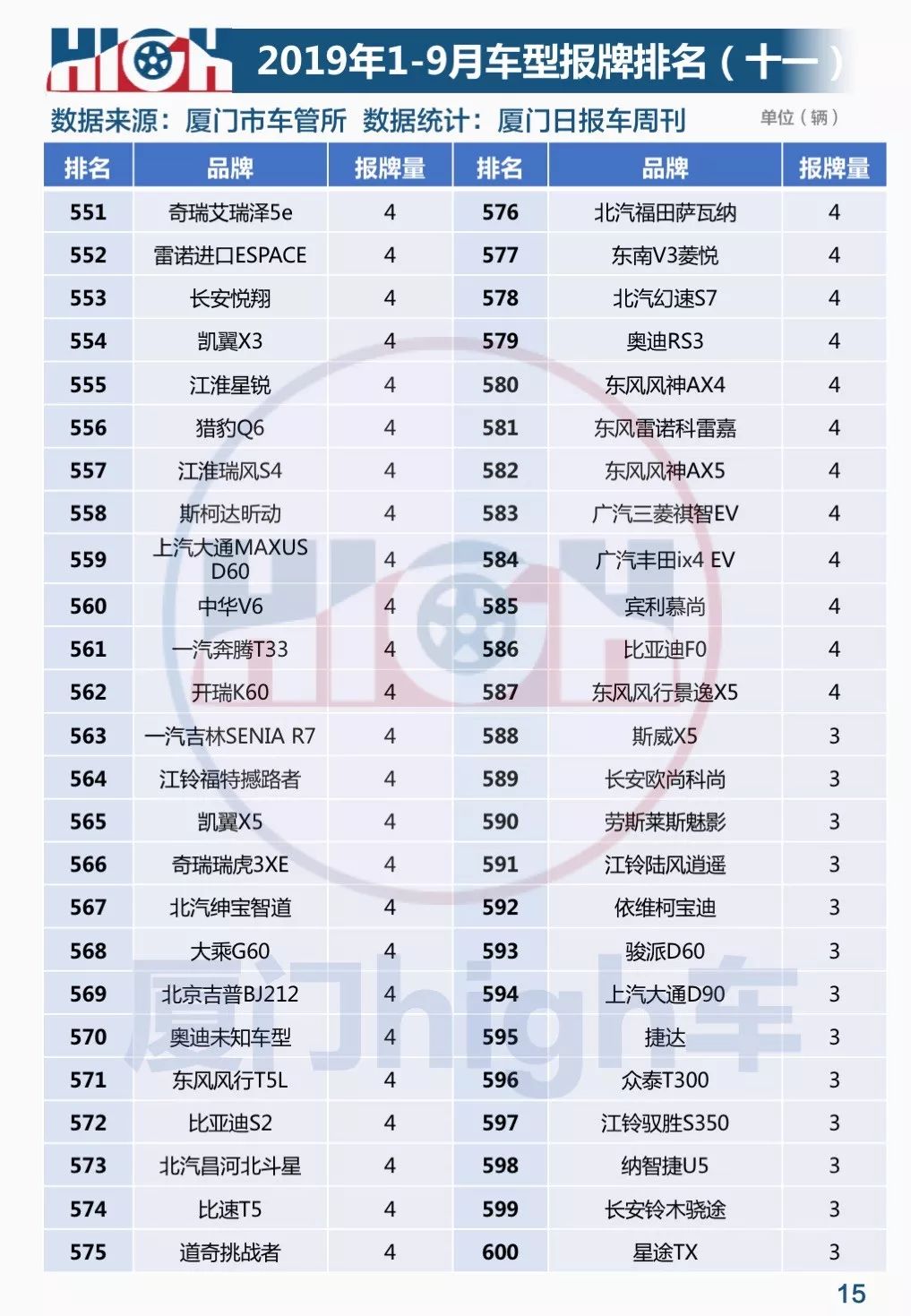 HIGH 2019年1-9月车型报牌排名（十一）

数据来源：厦门市车管所 数据统计：厦门日报车周刊 单位（辆）

| 排名 | 品牌 | 报牌量 | 排名 | 品牌 | 报牌量 |
|---|---|---|---|---|---|
| 551 | 奇瑞艾瑞泽5e | 4 | 576 | 北汽福田萨瓦纳 | 4 |
| 552 | 雷诺进口ESPACE | 4 | 577 | 东南V3菱悦 | 4 |
| 553 | 长安悦翔 | 4 | 578 | 北汽幻速S7 | 4 |
| 554 | 凯翼X3 | 4 | 579 | 奥迪RS3 | 4 |
| 555 | 江淮星锐 | 4 | 580 | 东风风神AX4 | 4 |
| 556 | 猎豹Q6 | 4 | 581 | 东风雷诺科雷嘉 | 4 |
| 557 | 江淮瑞风S4 | 4 | 582 | 东风风神AX5 | 4 |
| 558 | 斯柯达昕动 | 4 | 583 | 广汽三菱祺智EV | 4 |
| 559 | 上汽大通MAXUS D60 | 4 | 584 | 广汽丰田ix4 EV | 4 |
| 560 | 中华V6 | 4 | 585 | 宾利慕尚 | 4 |
| 561 | 一汽奔腾T33 | 4 | 586 | 比亚迪F0 | 4 |
| 562 | 开瑞K60 | 4 | 587 | 东风风行景逸X5 | 4 |
| 563 | 一汽吉林SENIA R7 | 4 | 588 | 斯威X5 | 3 |
| 564 | 江铃福特撼路者 | 4 | 589 | 长安欧尚科尚 | 3 |
| 565 | 凯翼X5 | 4 | 590 | 劳斯莱斯魅影 | 3 |
| 566 | 奇瑞瑞虎3XE | 4 | 591 | 江铃陆风逍遥 | 3 |
| 567 | 北汽绅宝智道 | 4 | 592 | 依维柯宝迪 | 3 |
| 568 | 大乘G60 | 4 | 593 | 骏派D60 | 3 |
| 569 | 北京吉普BJ212 | 4 | 594 | 上汽大通D90 | 3 |
| 570 | 奥迪未知车型 | 4 | 595 | 捷达 | 3 |
| 571 | 东风风行T5L | 4 | 596 | 众泰T300 | 3 |
| 572 | 比亚迪S2 | 4 | 597 | 江铃驭胜S350 | 3 |
| 573 | 北汽昌河北斗星 | 4 | 598 | 纳智捷U5 | 3 |
| 574 | 比速T5 | 4 | 599 | 长安铃木骁途 | 3 |
| 575 | 道奇挑战者 | 4 | 600 | 星途TX | 3 |

厦门high车

15